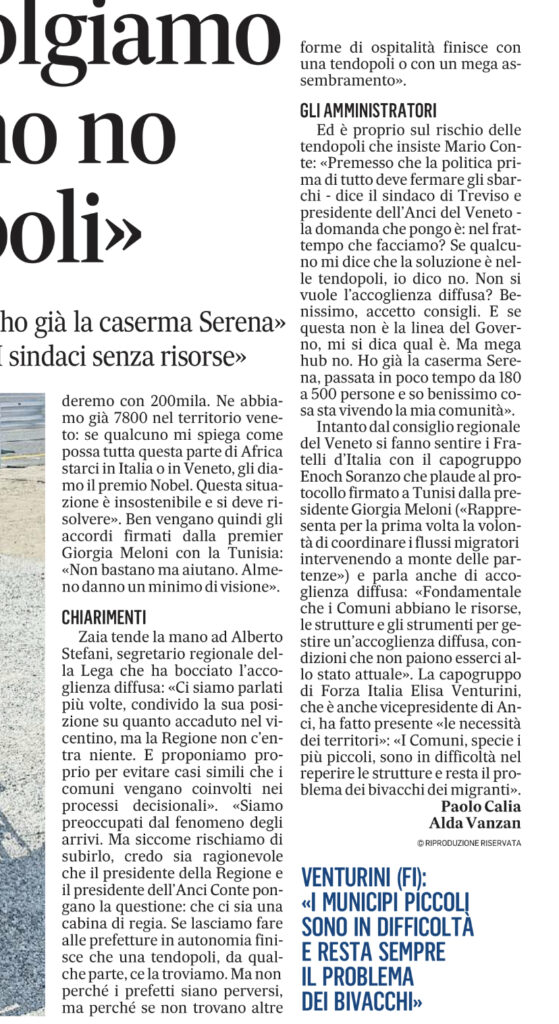 olgiamo
no no
poli»

ho già la caserma Serena»
I sindaci senza risorse»

deremo con 200mila. Ne abbiamo già 7800 nel territorio veneto: se qualcuno mi spiega come possa tutta questa parte di Africa starci in Italia o in Veneto, gli diamo il premio Nobel. Questa situazione è insostenibile e si deve risolvere». Ben vengano quindi gli accordi firmati dalla premier Giorgia Meloni con la Tunisia: «Non bastano ma aiutano. Almeno danno un minimo di visione».

CHIARIMENTI

Zaia tende la mano ad Alberto Stefani, segretario regionale della Lega che ha bocciato l'accoglienza diffusa: «Ci siamo parlati più volte, condivido la sua posizione su quanto accaduto nel vicentino, ma la Regione non c'entra niente. E proponiamo proprio per evitare casi simili che i comuni vengano coinvolti nei processi decisionali». «Siamo preoccupati dal fenomeno degli arrivi. Ma siccome rischiamo di subirlo, credo sia ragionevole che il presidente della Regione e il presidente dell'Anci Conte pongano la questione: che ci sia una cabina di regia. Se lasciamo fare alle prefetture in autonomia finisce che una tendopoli, da qualche parte, ce la troviamo. Ma non perché i prefetti siano perversi, ma perché se non trovano altre forme di ospitalità finisce con una tendopoli o con un mega assembramento».

GLI AMMINISTRATORI

Ed è proprio sul rischio delle tendopoli che insiste Mario Conte: «Premesso che la politica prima di tutto deve fermare gli sbarchi - dice il sindaco di Treviso e presidente dell'Anci del Veneto - la domanda che pongo è: nel frattempo che facciamo? Se qualcuno mi dice che la soluzione è nelle tendopoli, io dico no. Non si vuole l'accoglienza diffusa? Benissimo, accetto consigli. E se questa non è la linea del Governo, mi si dica qual è. Ma mega hub no. Ho già la caserma Serena, passata in poco tempo da 180 a 500 persone e so benissimo cosa sta vivendo la mia comunità».

Intanto dal consiglio regionale del Veneto si fanno sentire i Fratelli d'Italia con il capogruppo Enoch Soranzo che plaude al protocollo firmato a Tunisi dalla presidente Giorgia Meloni («Rappresenta per la prima volta la volontà di coordinare i flussi migratori intervenendo a monte delle partenze») e parla anche di accoglienza diffusa: «Fondamentale che i Comuni abbiano le risorse, le strutture e gli strumenti per gestire un'accoglienza diffusa, condizioni che non paiono esserci allo stato attuale». La capogruppo di Forza Italia Elisa Venturini, che è anche vicepresidente di Anci, ha fatto presente «le necessità dei territori»: «I Comuni, specie i più piccoli, sono in difficoltà nel reperire le strutture e resta il problema dei bivacchi dei migranti».

Paolo Calia
Alda Vanzan

© RIPRODUZIONE RISERVATA

VENTURINI (FI): «I MUNICIPI PICCOLI SONO IN DIFFICOLTÀ E RESTA SEMPRE IL PROBLEMA DEI BIVACCHI»